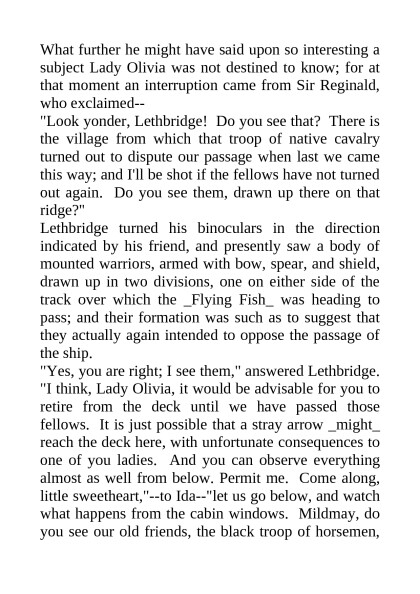 What further he might have said upon so interesting a subject Lady Olivia was not destined to know; for at that moment an interruption came from Sir Reginald, who exclaimed--

"Look yonder, Lethbridge! Do you see that? There is the village from which that troop of native cavalry turned out to dispute our passage when last we came this way; and I'll be shot if the fellows have not turned out again. Do you see them, drawn up there on that ridge?"

Lethbridge turned his binoculars in the direction indicated by his friend, and presently saw a body of mounted warriors, armed with bow, spear, and shield, drawn up in two divisions, one on either side of the track over which the _Flying Fish_ was heading to pass; and their formation was such as to suggest that they actually again intended to oppose the passage of the ship.

"Yes, you are right; I see them," answered Lethbridge. "I think, Lady Olivia, it would be advisable for you to retire from the deck until we have passed those fellows. It is just possible that a stray arrow _might_ reach the deck here, with unfortunate consequences to one of you ladies. And you can observe everything almost as well from below. Permit me. Come along, little sweetheart,"--to Ida--"let us go below, and watch what happens from the cabin windows. Mildmay, do you see our old friends, the black troop of horsemen,